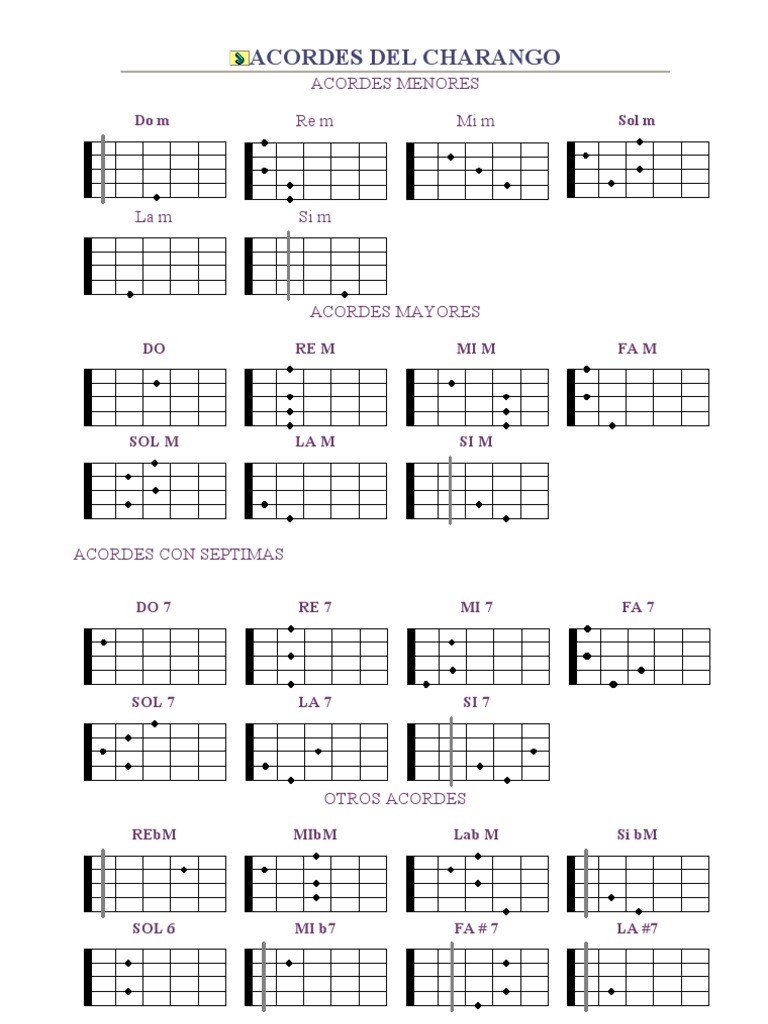 ACORDES DEL CHARANGO

ACORDES MENORES

Do m

Re m

Mi m

Sol m

La m

Si m

ACORDES MAYORES

DO

RE M

MI M

FA M

SOL M

LA M

SI M

ACORDES CON SEPTIMAS

DO 7

RE 7

MI 7

FA 7

SOL 7

LA 7

SI 7

OTROS ACORDES

REbM

MIbM

Lab M

Si bM

SOL 6

MI b7

FA # 7

LA #7